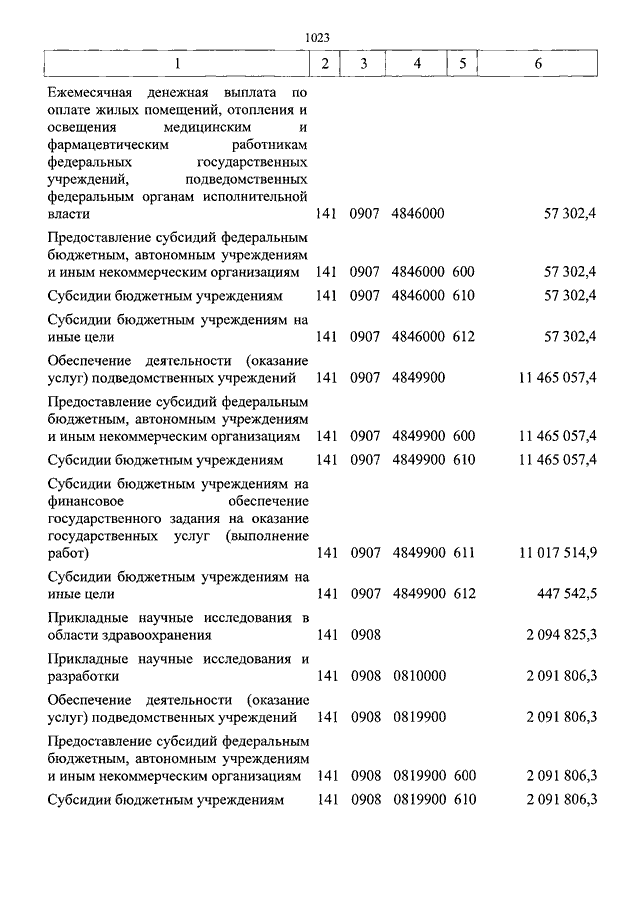 1023

| 1 | 2 | 3 | 4 | 5 | 6 |
|---|---|---|---|---|---|
| Ежемесячная денежная выплата по оплате жилых помещений, отопления и освещения медицинским и фармацевтическим работникам федеральных государственных учреждений, подведомственных федеральным органам исполнительной власти | 141 | 0907 | 4846000 | | 57 302,4 |
| Предоставление субсидий федеральным бюджетным, автономным учреждениям и иным некоммерческим организациям | 141 | 0907 | 4846000 | 600 | 57 302,4 |
| Субсидии бюджетным учреждениям | 141 | 0907 | 4846000 | 610 | 57 302,4 |
| Субсидии бюджетным учреждениям на иные цели | 141 | 0907 | 4846000 | 612 | 57 302,4 |
| Обеспечение деятельности (оказание услуг) подведомственных учреждений | 141 | 0907 | 4849900 | | 11 465 057,4 |
| Предоставление субсидий федеральным бюджетным, автономным учреждениям и иным некоммерческим организациям | 141 | 0907 | 4849900 | 600 | 11 465 057,4 |
| Субсидии бюджетным учреждениям | 141 | 0907 | 4849900 | 610 | 11 465 057,4 |
| Субсидии бюджетным учреждениям на финансовое обеспечение государственного задания на оказание государственных услуг (выполнение работ) | 141 | 0907 | 4849900 | 611 | 11 017 514,9 |
| Субсидии бюджетным учреждениям на иные цели | 141 | 0907 | 4849900 | 612 | 447 542,5 |
| Прикладные научные исследования в области здравоохранения | 141 | 0908 | | | 2 094 825,3 |
| Прикладные научные исследования и разработки | 141 | 0908 | 0810000 | | 2 091 806,3 |
| Обеспечение деятельности (оказание услуг) подведомственных учреждений | 141 | 0908 | 0819900 | | 2 091 806,3 |
| Предоставление субсидий федеральным бюджетным, автономным учреждениям и иным некоммерческим организациям | 141 | 0908 | 0819900 | 600 | 2 091 806,3 |
| Субсидии бюджетным учреждениям | 141 | 0908 | 0819900 | 610 | 2 091 806,3 |